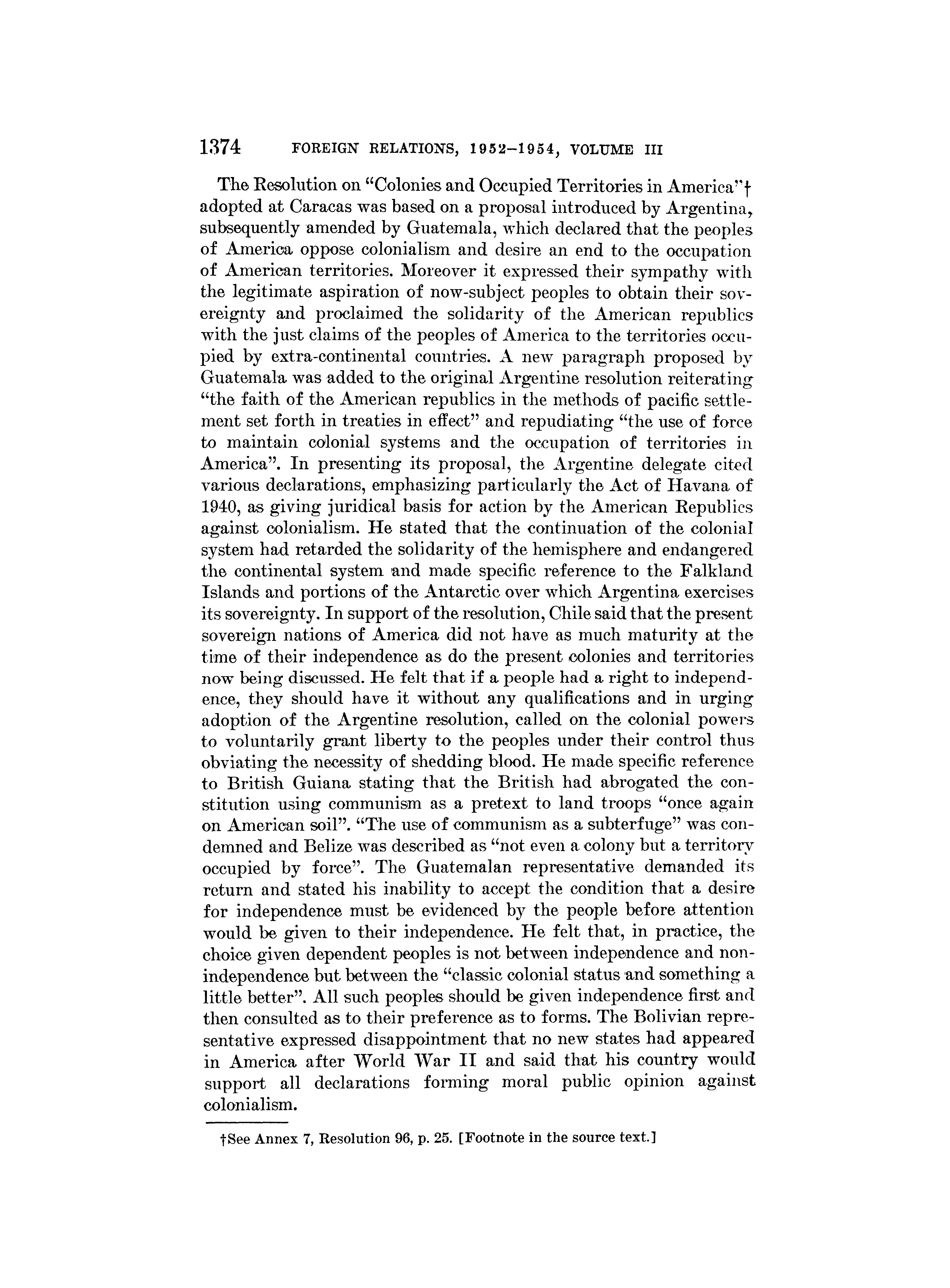 1374 FOREIGN RELATIONS, 1952–1954, VOLUME III

The Resolution on "Colonies and Occupied Territories in America"† adopted at Caracas was based on a proposal introduced by Argentina, subsequently amended by Guatemala, which declared that the peoples of America oppose colonialism and desire an end to the occupation of American territories. Moreover it expressed their sympathy with the legitimate aspiration of now-subject peoples to obtain their sovereignty and proclaimed the solidarity of the American republics with the just claims of the peoples of America to the territories occupied by extra-continental countries. A new paragraph proposed by Guatemala was added to the original Argentine resolution reiterating "the faith of the American republics in the methods of pacific settlement set forth in treaties in effect" and repudiating "the use of force to maintain colonial systems and the occupation of territories in America". In presenting its proposal, the Argentine delegate cited various declarations, emphasizing particularly the Act of Havana of 1940, as giving juridical basis for action by the American Republics against colonialism. He stated that the continuation of the colonial system had retarded the solidarity of the hemisphere and endangered the continental system and made specific reference to the Falkland Islands and portions of the Antarctic over which Argentina exercises its sovereignty. In support of the resolution, Chile said that the present sovereign nations of America did not have as much maturity at the time of their independence as do the present colonies and territories now being discussed. He felt that if a people had a right to independence, they should have it without any qualifications and in urging adoption of the Argentine resolution, called on the colonial powers to voluntarily grant liberty to the peoples under their control thus obviating the necessity of shedding blood. He made specific reference to British Guiana stating that the British had abrogated the constitution using communism as a pretext to land troops "once again on American soil". "The use of communism as a subterfuge" was condemned and Belize was described as "not even a colony but a territory occupied by force". The Guatemalan representative demanded its return and stated his inability to accept the condition that a desire for independence must be evidenced by the people before attention would be given to their independence. He felt that, in practice, the choice given dependent peoples is not between independence and non-independence but between the "classic colonial status and something a little better". All such peoples should be given independence first and then consulted as to their preference as to forms. The Bolivian representative expressed disappointment that no new states had appeared in America after World War II and said that his country would support all declarations forming moral public opinion against colonialism.

†See Annex 7, Resolution 96, p. 25. [Footnote in the source text.]